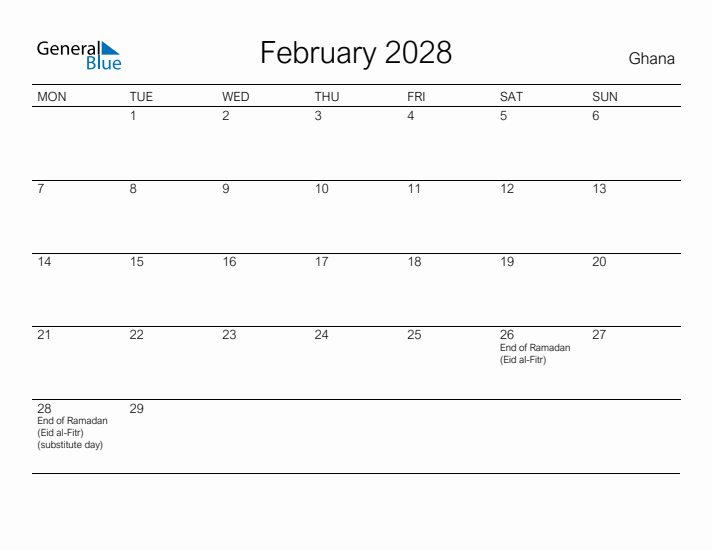 General Blue

February 2028

Ghana

| MON | TUE | WED | THU | FRI | SAT | SUN |
|---|---|---|---|---|---|---|
| | 1 | 2 | 3 | 4 | 5 | 6 |
| 7 | 8 | 9 | 10 | 11 | 12 | 13 |
| 14 | 15 | 16 | 17 | 18 | 19 | 20 |
| 21 | 22 | 23 | 24 | 25 | 26 End of Ramadan (Eid al-Fitr) | 27 |
| 28 End of Ramadan (Eid al-Fitr) (substitute day) | 29 | | | | | |